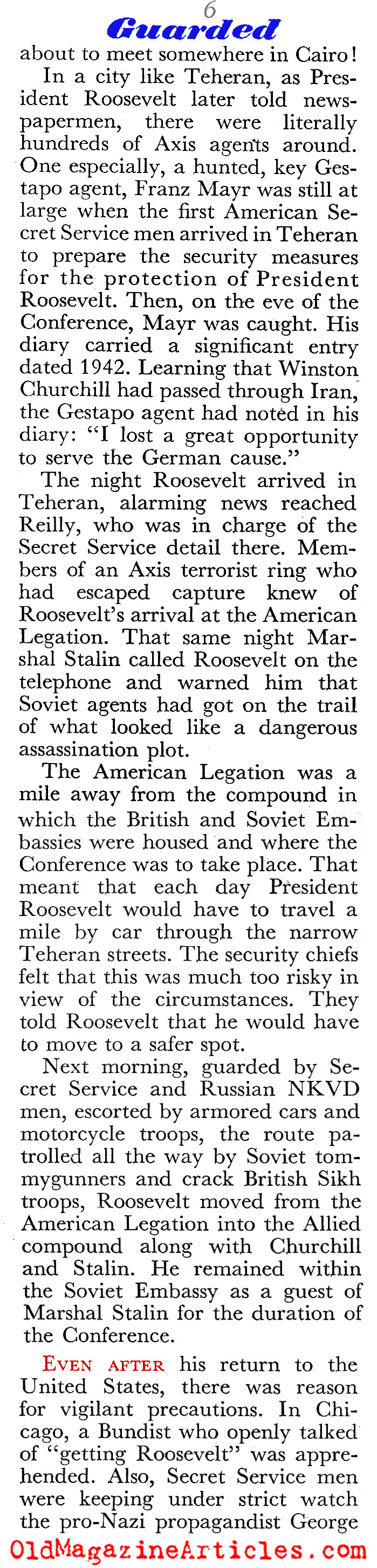 6

Guarded

about to meet somewhere in Cairo!

In a city like Teheran, as President Roosevelt later told newspapermen, there were literally hundreds of Axis agents around. One especially, a hunted, key Gestapo agent, Franz Mayr was still at large when the first American Secret Service men arrived in Teheran to prepare the security measures for the protection of President Roosevelt. Then, on the eve of the Conference, Mayr was caught. His diary carried a significant entry dated 1942. Learning that Winston Churchill had passed through Iran, the Gestapo agent had noted in his diary: "I lost a great opportunity to serve the German cause."

The night Roosevelt arrived in Teheran, alarming news reached Reilly, who was in charge of the Secret Service detail there. Members of an Axis terrorist ring who had escaped capture knew of Roosevelt's arrival at the American Legation. That same night Marshal Stalin called Roosevelt on the telephone and warned him that Soviet agents had got on the trail of what looked like a dangerous assassination plot.

The American Legation was a mile away from the compound in which the British and Soviet Embassies were housed and where the Conference was to take place. That meant that each day President Roosevelt would have to travel a mile by car through the narrow Teheran streets. The security chiefs felt that this was much too risky in view of the circumstances. They told Roosevelt that he would have to move to a safer spot.

Next morning, guarded by Secret Service and Russian NKVD men, escorted by armored cars and motorcycle troops, the route patrolled all the way by Soviet tommygunners and crack British Sikh troops, Roosevelt moved from the American Legation into the Allied compound along with Churchill and Stalin. He remained within the Soviet Embassy as a guest of Marshal Stalin for the duration of the Conference.

EVEN AFTER his return to the United States, there was reason for vigilant precautions. In Chicago, a Bundist who openly talked of "getting Roosevelt" was apprehended. Also, Secret Service men were keeping under strict watch the pro-Nazi propagandist George

OldMagazineArticles.com